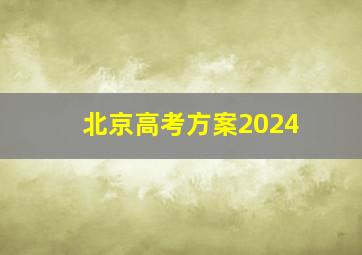 北京高考方案2024